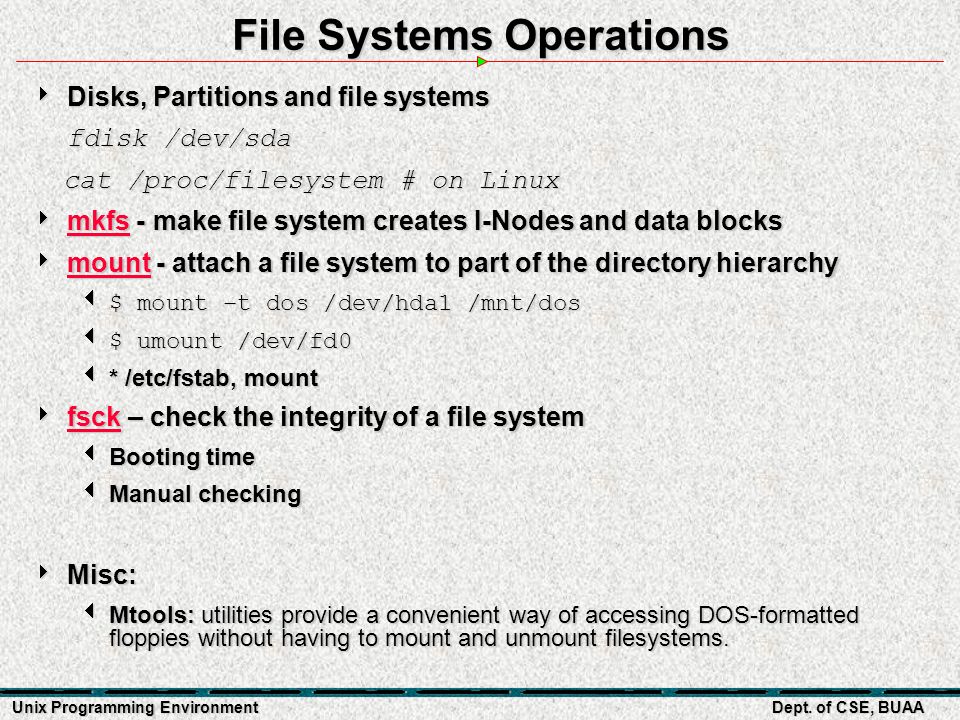 File Systems Operations

Disks, Partitions and file systems

fdisk /dev/sda

cat /proc/filesystem # on Linux

mkfs - make file system creates I-Nodes and data blocks

mount - attach a file system to part of the directory hierarchy

$ mount –t dos /dev/hda1 /mnt/dos

$ umount /dev/fd0

* /etc/fstab, mount

fsck – check the integrity of a file system

Booting time

Manual checking

Misc:

Mtools: utilities provide a convenient way of accessing DOS-formatted floppies without having to mount and unmount filesystems.

Unix Programming Environment

Dept. of CSE, BUAA